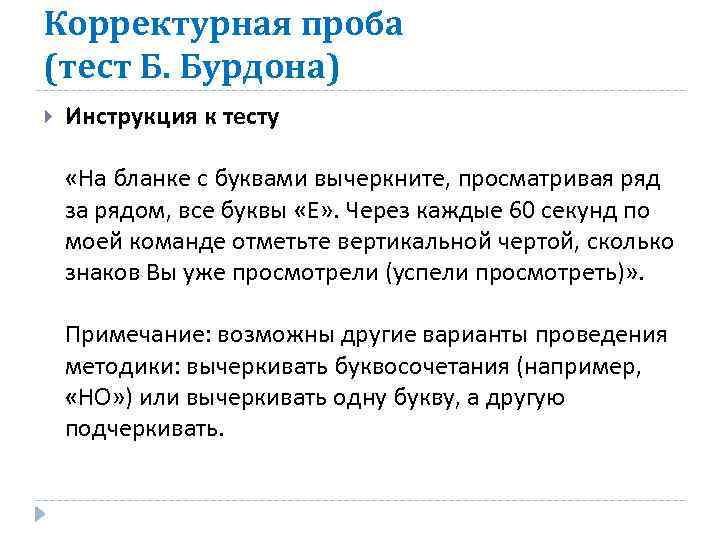 Корректурная проба
(тест Б. Бурдона)

Инструкция к тесту

«На бланке с буквами вычеркните, просматривая ряд за рядом, все буквы «Е». Через каждые 60 секунд по моей команде отметьте вертикальной чертой, сколько знаков Вы уже просмотрели (успели просмотреть)».

Примечание: возможны другие варианты проведения методики: вычеркивать буквосочетания (например, «НО») или вычеркивать одну букву, а другую подчеркивать.